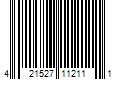 4 21527 11211 1